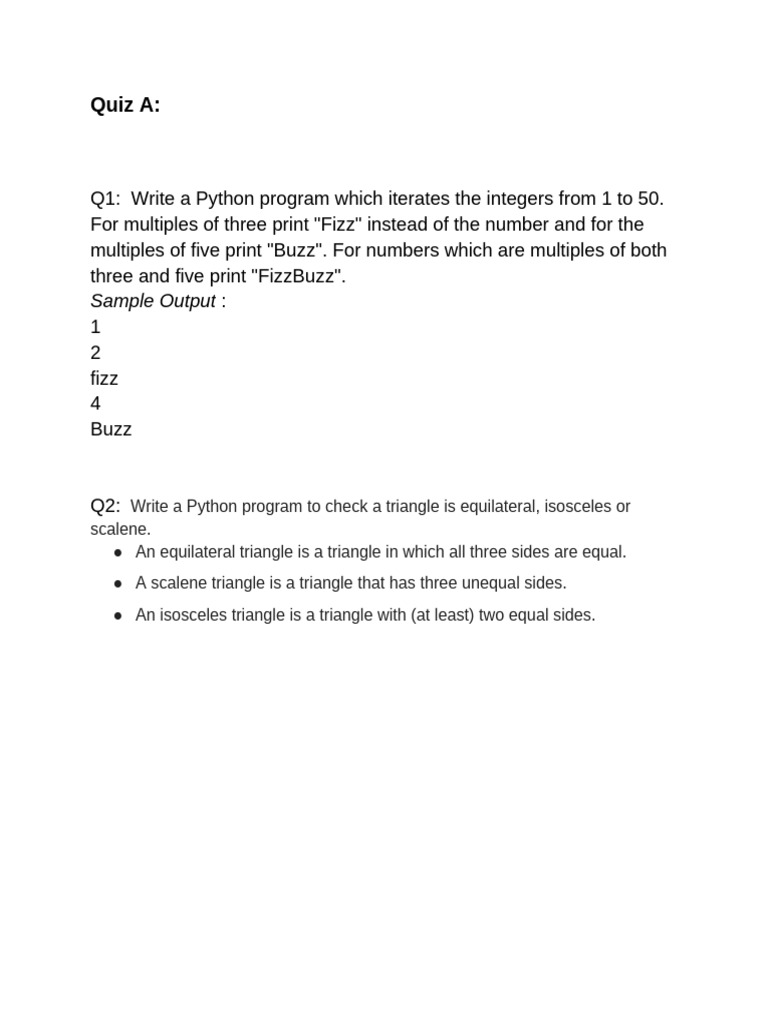 Quiz A:

Q1: Write a Python program which iterates the integers from 1 to 50. For multiples of three print "Fizz" instead of the number and for the multiples of five print "Buzz". For numbers which are multiples of both three and five print "FizzBuzz".
Sample Output :
1
2
fizz
4
Buzz

Q2: Write a Python program to check a triangle is equilateral, isosceles or scalene.
● An equilateral triangle is a triangle in which all three sides are equal.
● A scalene triangle is a triangle that has three unequal sides.
● An isosceles triangle is a triangle with (at least) two equal sides.